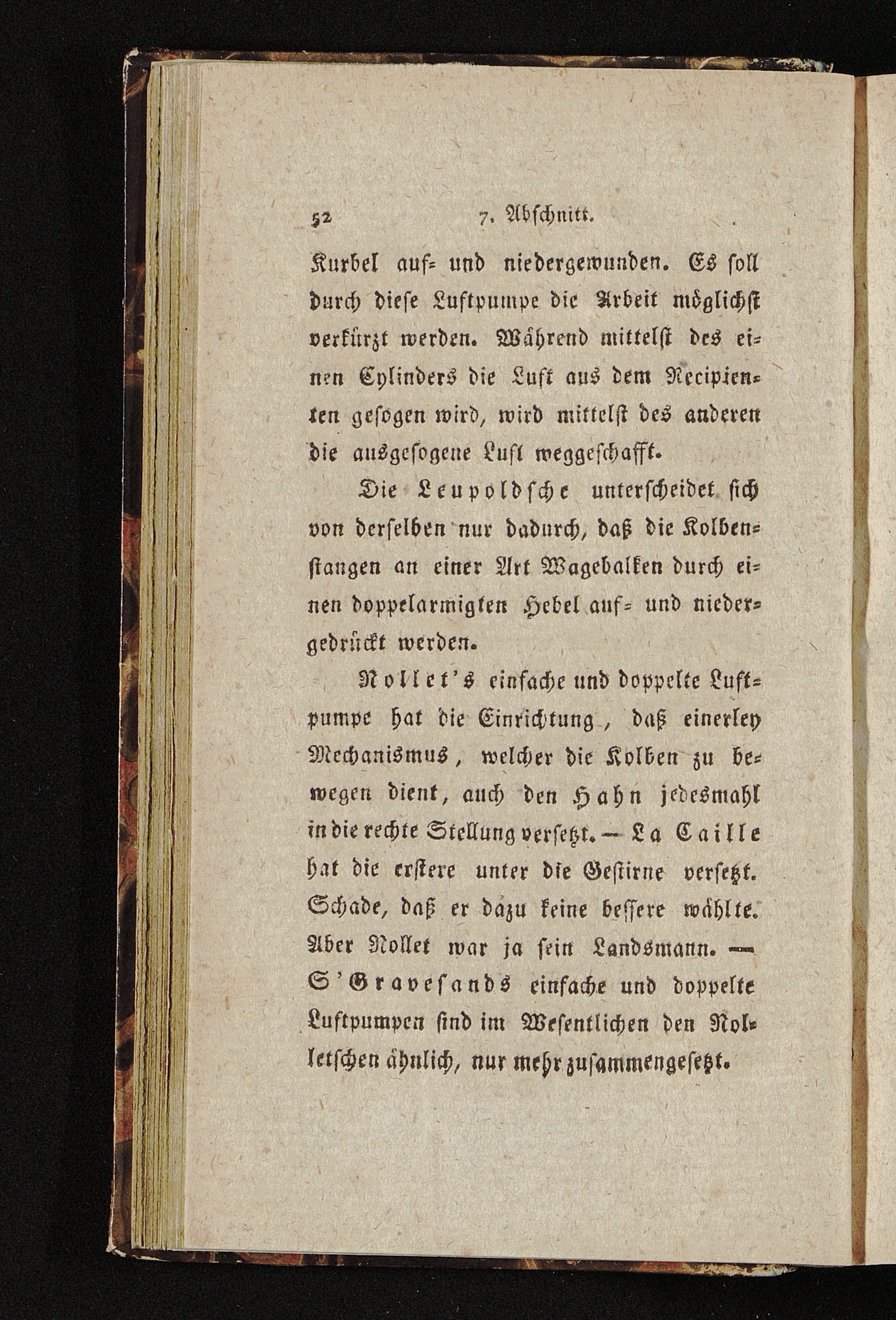 52 7. Abschnitt.

Kurbel auf- und niedergewunden. Es soll durch diese Luftpumpe die Arbeit möglichst verkürzt werden. Während mittelst des einen Cylinders die Luft aus dem Recipienten gesogen wird, wird mittelst des anderen die ausgesogene Luft weggeschafft.

Die Leupoldsche unterscheidet sich von derselben nur dadurch, daß die Kolbenstangen an einer Art Wagebalken durch einen doppelarmigten Hebel auf- und niedergedrückt werden.

Nollet's einfache und doppelte Luftpumpe hat die Einrichtung, daß einerley Mechanismus, welcher die Kolben zu bewegen dient, auch den Hahn jedesmahl in die rechte Stellung versetzt. — La Caille hat die erstere unter die Gestirne versetzt. Schade, daß er dazu keine bessere wählte. Aber Nollet war ja sein Landsmann. — S'Gravesands einfache und doppelte Luftpumpen sind im Wesentlichen den Nolletschen ähnlich, nur mehr zusammengesetzt.